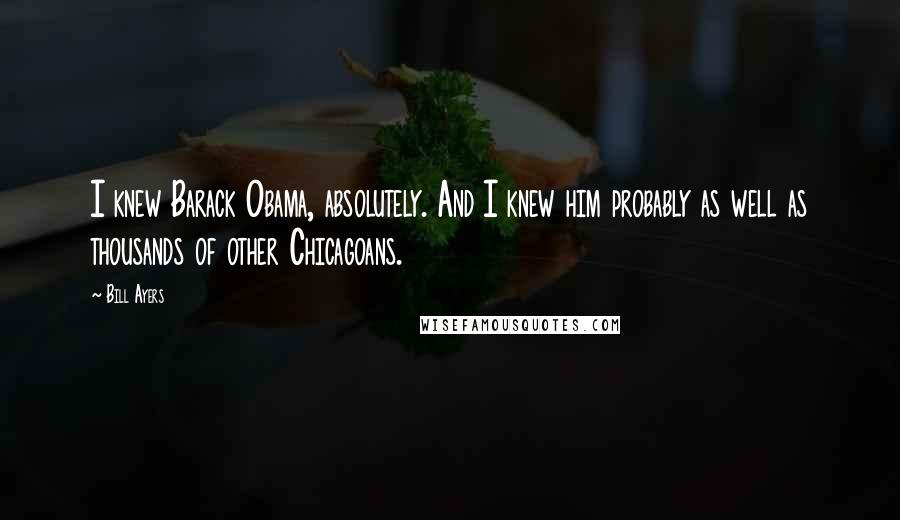 I knew Barack Obama, absolutely. And I knew him probably as well as thousands of other Chicagoans.

~ Bill Ayers

WISEFAMOUSQUOTES.COM